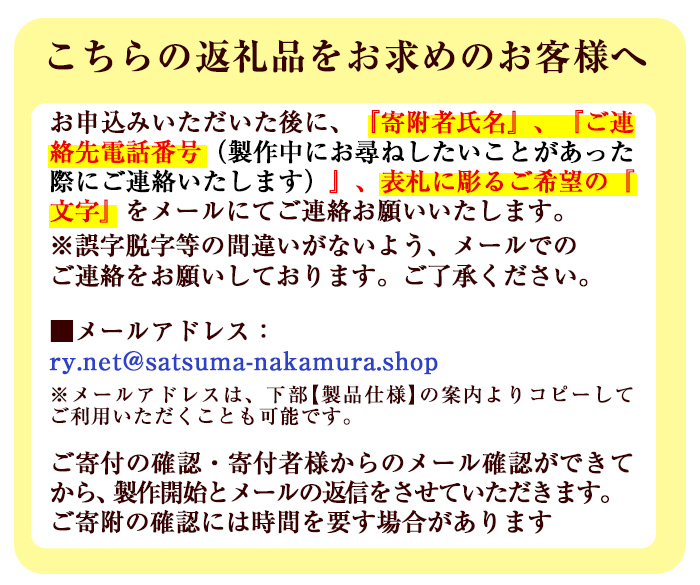 こちらの返礼品をお求めのお客様へ

お申込みいただいた後に、『寄附者氏名』、『ご連絡先電話番号（製作中にお尋ねしたいことがあった際にご連絡いたします）』、表札に彫るご希望の『文字』をメールにてご連絡お願いいたします。
※誤字脱字等の間違いがないよう、メールでのご連絡をお願いしております。ご了承ください。

■メールアドレス：
ry.net@satsuma-nakamura.shop
※メールアドレスは、下部【製品仕様】の案内よりコピーしてご利用いただくことも可能です。

ご寄付の確認・寄付者様からのメール確認ができてから、製作開始とメールの返信をさせていただきます。
ご寄附の確認には時間を要す場合があります